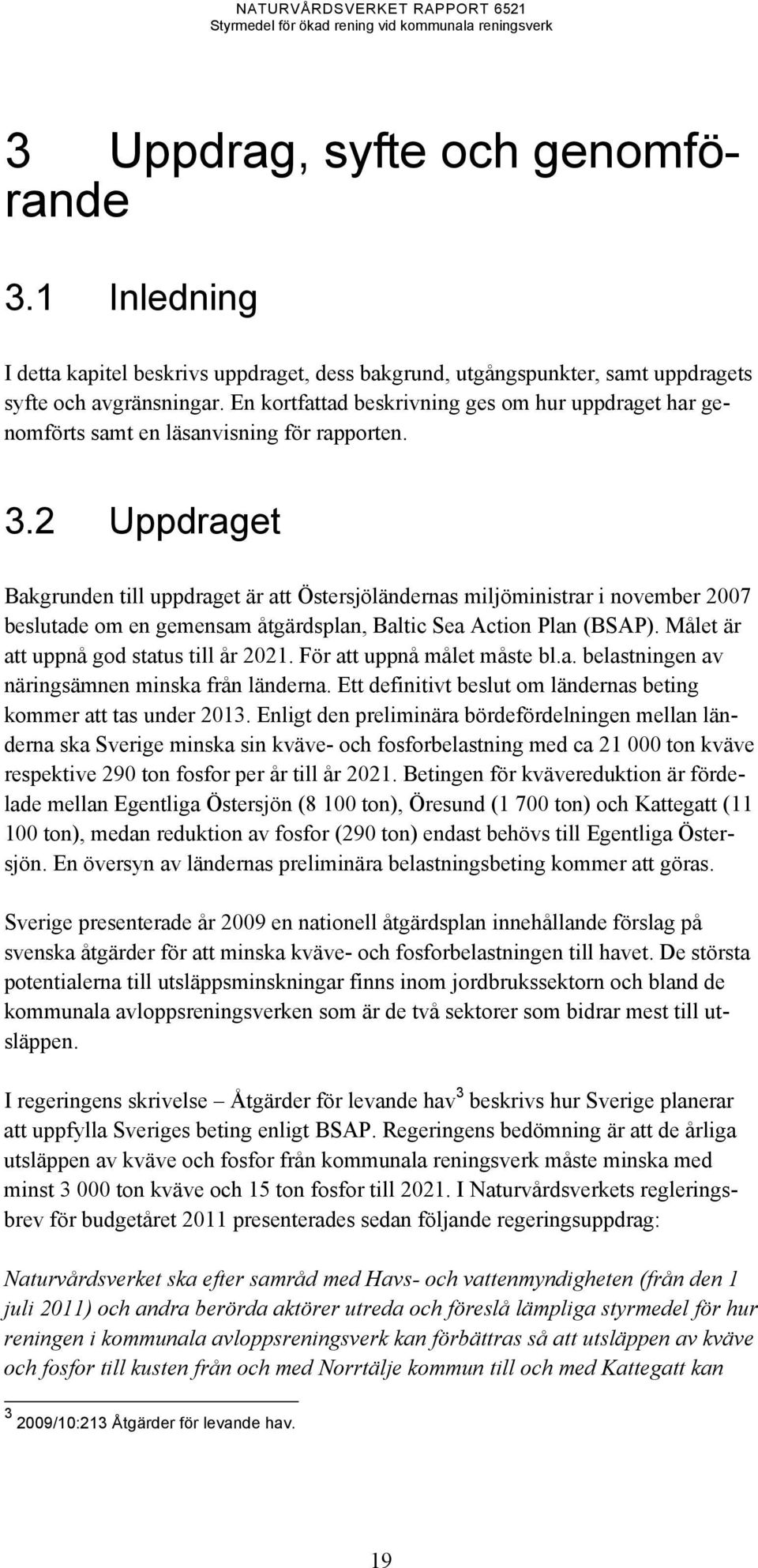 NATURVÅRDSVERKET RAPPORT 6521
Styrmedel för ökad rening vid kommunala reningsverk

3 Uppdrag, syfte och genomförande

3.1 Inledning

I detta kapitel beskrivs uppdraget, dess bakgrund, utgångspunkter, samt uppdragets syfte och avgränsningar. En kortfattad beskrivning ges om hur uppdraget har genomförts samt en läsanvisning för rapporten.

3.2 Uppdraget

Bakgrunden till uppdraget är att Östersjöländernas miljöministrar i november 2007 beslutade om en gemensam åtgärdsplan, Baltic Sea Action Plan (BSAP). Målet är att uppnå god status till år 2021. För att uppnå målet måste bl.a. belastningen av näringsämnen minska från länderna. Ett definitivt beslut om ländernas beting kommer att tas under 2013. Enligt den preliminära bördefördelningen mellan länderna ska Sverige minska sin kväve- och fosforbelastning med ca 21 000 ton kväve respektive 290 ton fosfor per år till år 2021. Betingen för kvävereduktion är fördelade mellan Egentliga Östersjön (8 100 ton), Öresund (1 700 ton) och Kattegatt (11 100 ton), medan reduktion av fosfor (290 ton) endast behövs till Egentliga Östersjön. En översyn av ländernas preliminära belastningsbeting kommer att göras.

Sverige presenterade år 2009 en nationell åtgärdsplan innehållande förslag på svenska åtgärder för att minska kväve- och fosforbelastningen till havet. De största potentialerna till utsläppsminskningar finns inom jordbrukssektorn och bland de kommunala avloppsreningsverken som är de två sektorer som bidrar mest till utsläppen.

I regeringens skrivelse – Åtgärder för levande hav$^3$ beskrivs hur Sverige planerar att uppfylla Sveriges beting enligt BSAP. Regeringens bedömning är att de årliga utsläppen av kväve och fosfor från kommunala reningsverk måste minska med minst 3 000 ton kväve och 15 ton fosfor till 2021. I Naturvårdsverkets regleringsbrev för budgetåret 2011 presenterades sedan följande regeringsuppdrag:

Naturvårdsverket ska efter samråd med Havs- och vattenmyndigheten (från den 1 juli 2011) och andra berörda aktörer utreda och föreslå lämpliga styrmedel för hur reningen i kommunala avloppsreningsverk kan förbättras så att utsläppen av kväve och fosfor till kusten från och med Norrtälje kommun till och med Kattegatt kan

$^3$ 2009/10:213 Åtgärder för levande hav.

19